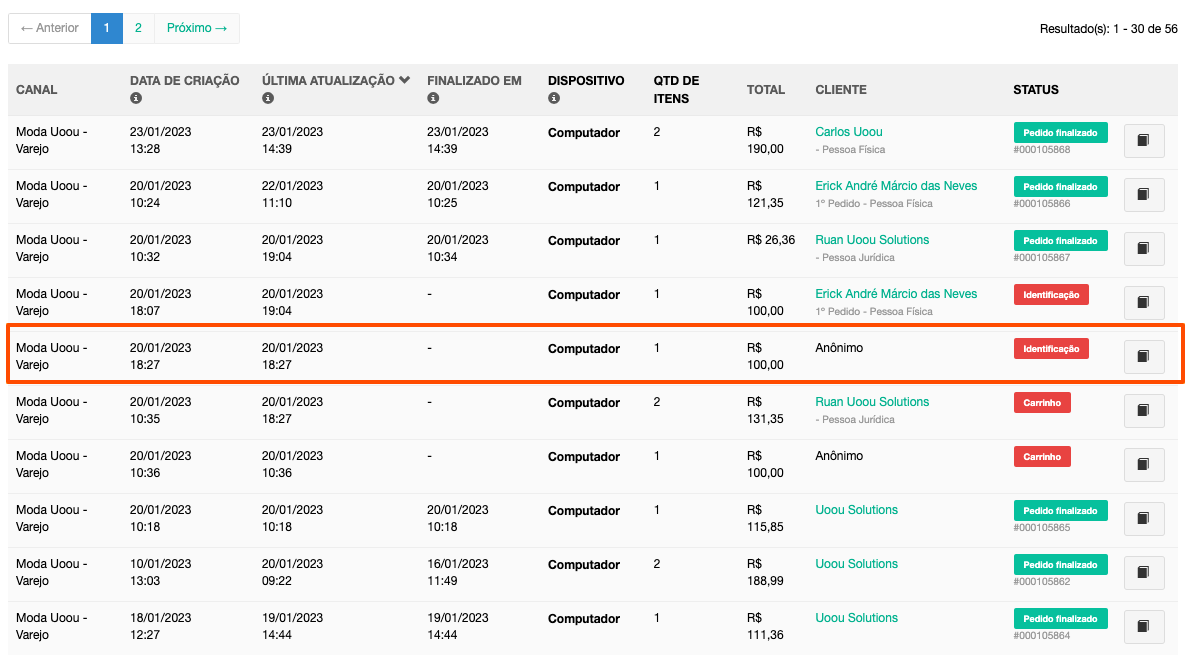 ← Anterior 1 2 Próximo →

Resultado(s): 1 - 30 de 56

| CANAL | DATA DE CRIAÇÃO | ÚLTIMA ATUALIZAÇÃO | FINALIZADO EM | DISPOSITIVO | QTD DE ITENS | TOTAL | CLIENTE | STATUS |
|---|---|---|---|---|---|---|---|---|
| Moda Uoou - Varejo | 23/01/2023 13:28 | 23/01/2023 14:39 | 23/01/2023 14:39 | Computador | 2 | R$ 190,00 | Carlos Uoou - Pessoa Física | Pedido finalizado #000105868 |
| Moda Uoou - Varejo | 20/01/2023 10:24 | 22/01/2023 11:10 | 20/01/2023 10:25 | Computador | 1 | R$ 121,35 | Erick André Márcio das Neves 1º Pedido - Pessoa Física | Pedido finalizado #000105866 |
| Moda Uoou - Varejo | 20/01/2023 10:32 | 20/01/2023 19:04 | 20/01/2023 10:34 | Computador | 1 | R$ 26,36 | Ruan Uoou Solutions - Pessoa Jurídica | Pedido finalizado #000105867 |
| Moda Uoou - Varejo | 20/01/2023 18:07 | 20/01/2023 19:04 | - | Computador | 1 | R$ 100,00 | Erick André Márcio das Neves 1º Pedido - Pessoa Física | Identificação |
| Moda Uoou - Varejo | 20/01/2023 18:27 | 20/01/2023 18:27 | - | Computador | 1 | R$ 100,00 | Anônimo | Identificação |
| Moda Uoou - Varejo | 20/01/2023 10:35 | 20/01/2023 18:27 | - | Computador | 2 | R$ 131,35 | Ruan Uoou Solutions - Pessoa Jurídica | Carrinho |
| Moda Uoou - Varejo | 20/01/2023 10:36 | 20/01/2023 10:36 | - | Computador | 1 | R$ 100,00 | Anônimo | Carrinho |
| Moda Uoou - Varejo | 20/01/2023 10:18 | 20/01/2023 10:18 | 20/01/2023 10:18 | Computador | 1 | R$ 115,85 | Uoou Solutions | Pedido finalizado #000105865 |
| Moda Uoou - Varejo | 10/01/2023 13:03 | 20/01/2023 09:22 | 16/01/2023 11:49 | Computador | 2 | R$ 188,99 | Uoou Solutions | Pedido finalizado #000105862 |
| Moda Uoou - Varejo | 18/01/2023 12:27 | 19/01/2023 14:44 | 19/01/2023 14:44 | Computador | 1 | R$ 111,36 | Uoou Solutions | Pedido finalizado #000105864 |